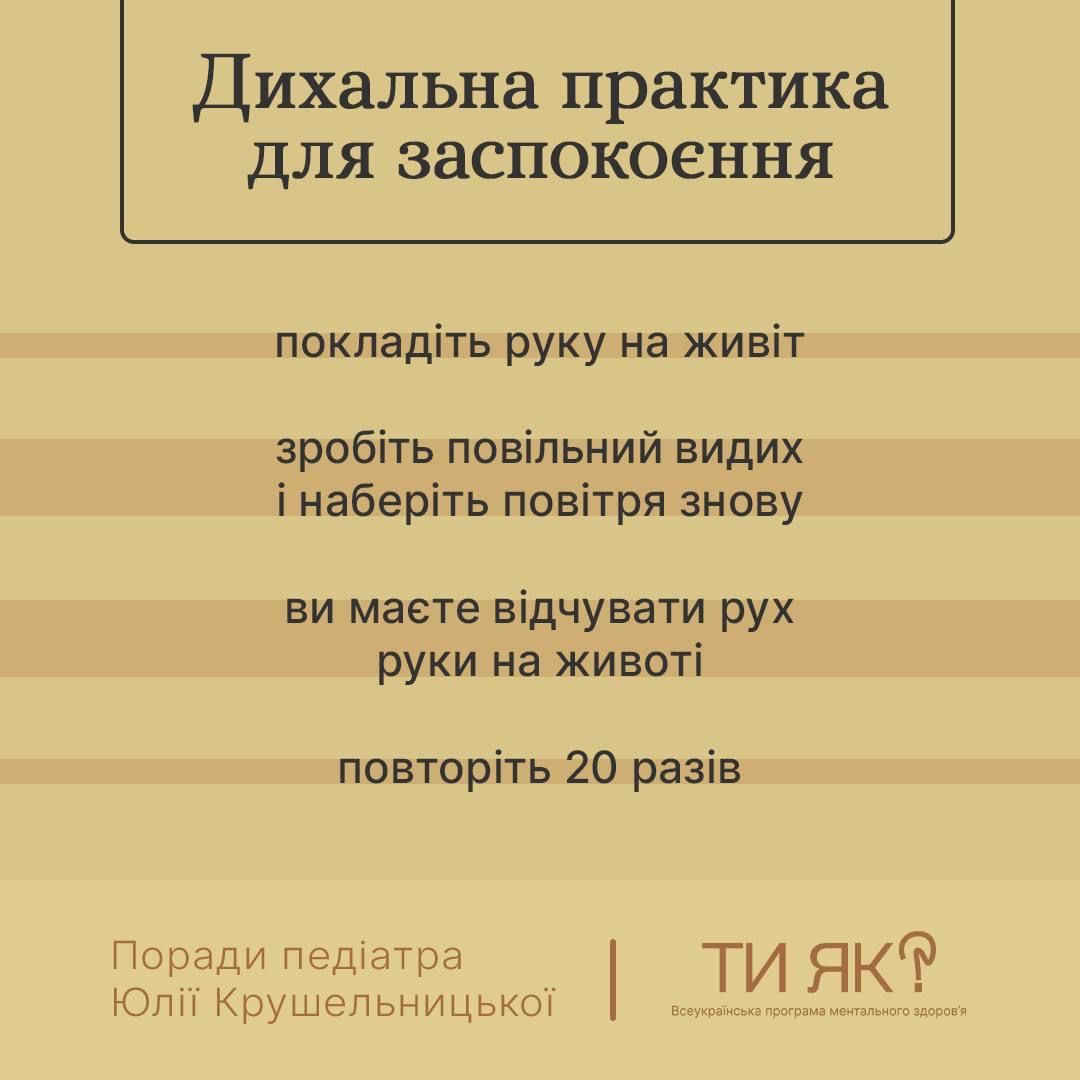 Дихальна практика для заспокоєння

покладіть руку на живіт

зробіть повільний видих і наберіть повітря знову

ви маєте відчувати рух руки на животі

повторіть 20 разів

Поради педіатра
Юлії Крушельницької

ТИ ЯК?
Всеукраїнська програма ментального здоров'я